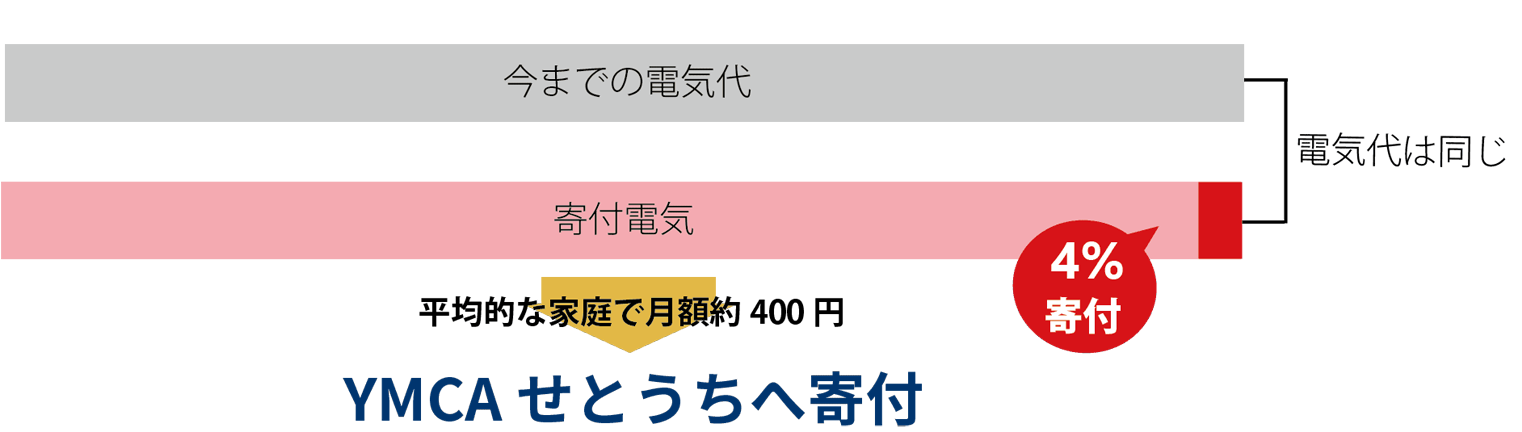 今までの電気代

電気代は同じ

寄付電気

4%
寄付

平均的な家庭で月額約 400 円

YMCA せとうちへ寄付